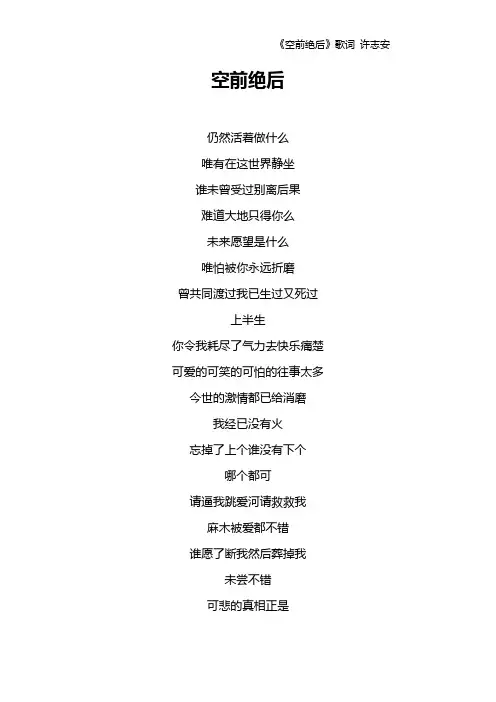 《空前绝后》歌词 许志安

空前绝后

仍然活着做什么
唯有在这世界静坐
谁未曾受过别离后果
难道大地只得你么
未来愿望是什么
唯怕被你永远折磨
曾共同渡过我已生过又死过
上半生
你令我耗尽了气力去快乐痛楚
可爱的可笑的可怕的往事太多
今世的激情都已给消磨
我经已没有火
忘掉了上个谁没有下个
哪个都可
请逼我跳爱河请救救我
麻木被爱都不错
谁愿了断我然后葬掉我
未尝不错
可悲的真相正是